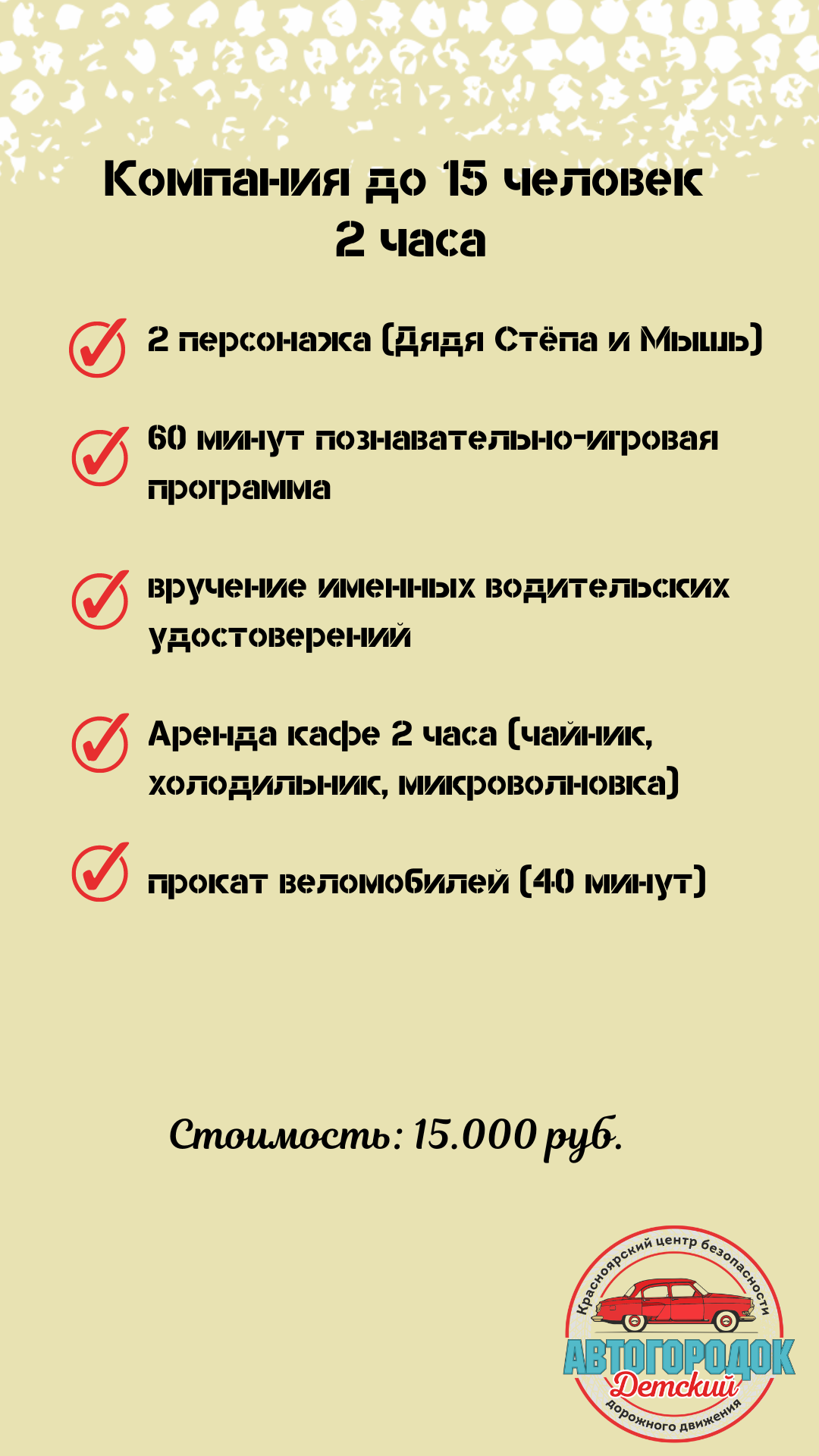 Компания до 15 человек
2 часа

2 персонажа (Дядя Стёпа и Мышь)

60 минут познавательно-игровая программа

вручение именных водительских удостоверений

Аренда кафе 2 часа (чайник, холодильник, микроволновка)

прокат веломобилей (40 минут)

Стоимость: 15.000 руб.

Красноярский центр безопасности
АВТОГОРОДОК
Детский
дорожного движения